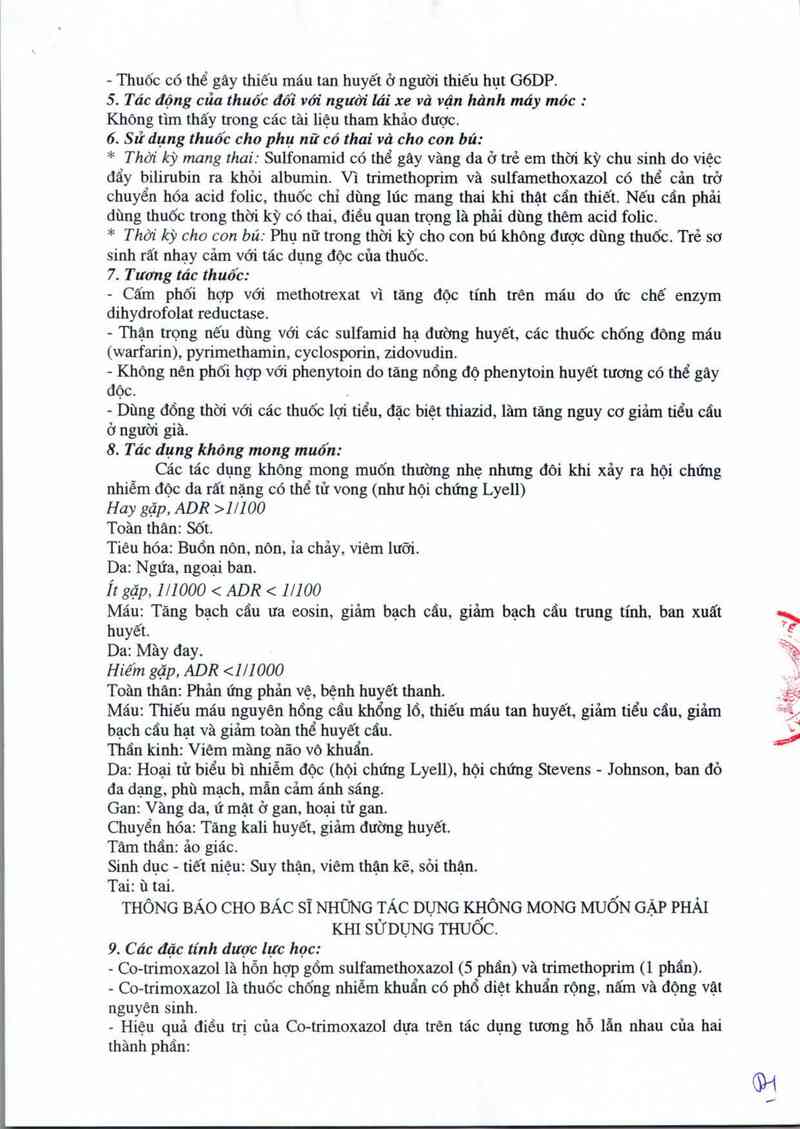 - Thuốc có thể gây thiếu máu tan huyết ở người thiếu hụt G6DP.
5. Tác động của thuốc đối với người lái xe và vận hành máy móc :
Không tìm thấy trong các tài liệu tham khảo được.
6. Sử dụng thuốc cho phụ nữ có thai và cho con bú:
* Thời kỳ mang thai: Sulfonamid có thể gây vàng da ở trẻ em thời kỳ chu sinh do việc đẩy bilirubin ra khỏi albumin. Vì trimethoprim và sulfamethoxazol có thể cản trở chuyển hóa acid folic, thuốc chỉ dùng lúc mang thai khi thật cần thiết. Nếu cần phải dùng thuốc trong thời kỳ có thai, điều quan trọng là phải dùng thêm acid folic.
* Thời kỳ cho con bú: Phụ nữ trong thời kỳ cho con bú không được dùng thuốc. Trẻ sơ sinh rất nhạy cảm với tác dụng độc của thuốc.
7. Tương tác thuốc:
- Cấm phối hợp với methotrexat vì tăng độc tính trên máu do ức chế enzym dihydrofolat reductase.
- Thận trọng nếu dùng với các sulfamid hạ đường huyết, các thuốc chống đông máu (warfarin), pyrimethamin, cyclosporin, zidovudin.
- Không nên phối hợp với phenytoin do tăng nồng độ phenytoin huyết tương có thể gây độc.
- Dùng đồng thời với các thuốc lợi tiểu, đặc biệt thiazid, làm tăng nguy cơ giảm tiểu cầu ở người già.
8. Tác dụng không mong muốn:
Các tác dụng không mong muốn thường nhẹ nhưng đôi khi xảy ra hội chứng nhiễm độc da rất nặng có thể tử vong (như hội chứng Lyell)
Hay gặp, ADR >1/100
Toàn thân: Sốt.
Tiêu hóa: Buồn nôn, nôn, ỉa chảy, viêm lưỡi.
Da: Ngứa, ngoại ban.
Ít gặp, 1/1000 < ADR < 1/100
Máu: Tăng bạch cầu ưa eosin, giảm bạch cầu, giảm bạch cầu trung tính, ban xuất huyết.
Da: Mày đay.
Hiếm gặp, ADR <1/1000
Toàn thân: Phản ứng phản vệ, bệnh huyết thanh.
Máu: Thiếu máu nguyên hồng cầu khổng lồ, thiếu máu tan huyết, giảm tiểu cầu, giảm bạch cầu hạt và giảm toàn thể huyết cầu.
Thần kinh: Viêm màng não vô khuẩn.
Da: Hoại tử biểu bì nhiễm độc (hội chứng Lyell), hội chứng Stevens - Johnson, ban đỏ đa dạng, phù mạch, mẫn cảm ánh sáng.
Gan: Vàng da, ứ mật ở gan, hoại tử gan.
Chuyển hóa: Tăng kali huyết, giảm đường huyết.
Tâm thần: ảo giác.
Sinh dục - tiết niệu: Suy thận, viêm thận kẽ, sỏi thận.
Tai: ù tai.
THÔNG BÁO CHO BÁC SĨ NHỮNG TÁC DỤNG KHÔNG MONG MUỐN GẶP PHẢI KHI SỬ DỤNG THUỐC.
9. Các đặc tính dược lực học:
- Co-trimoxazol là hỗn hợp gồm sulfamethoxazol (5 phần) và trimethoprim (1 phần).
- Co-trimoxazol là thuốc chống nhiễm khuẩn có phổ diệt khuẩn rộng, nấm và động vật nguyên sinh.
- Hiệu quả điều trị của Co-trimoxazol dựa trên tác dụng tương hỗ lẫn nhau của hai thành phần: